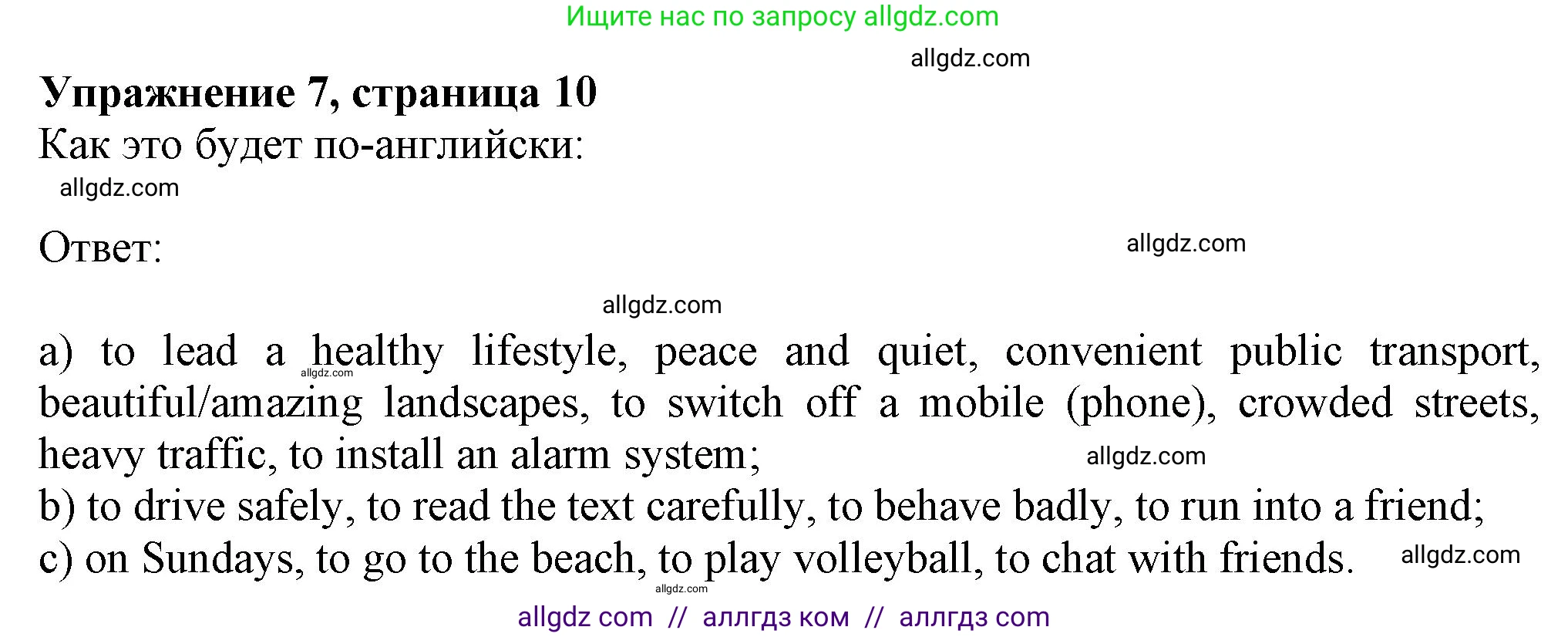 Ищите нас по запросу allgdz.com

Упражнение 7, страница 10

Как это будет по-английски:

Ответ:

a) to lead a healthy lifestyle, peace and quiet, convenient public transport, beautiful/amazing landscapes, to switch off a mobile (phone), crowded streets, heavy traffic, to install an alarm system;
b) to drive safely, to read the text carefully, to behave badly, to run into a friend;
c) on Sundays, to go to the beach, to play volleyball, to chat with friends.

allgdz com // аллгдз ком // аллгдз com

allgdz.com